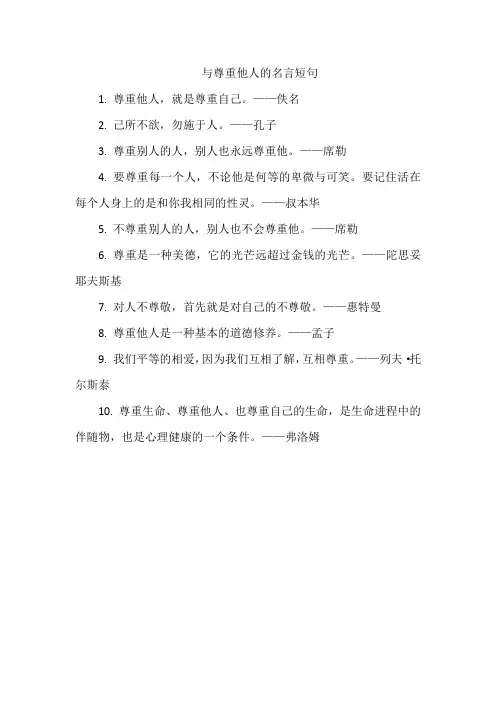 与尊重他人的名言短句

1. 尊重他人，就是尊重自己。——佚名

2. 己所不欲，勿施于人。——孔子

3. 尊重别人的人，别人也永远尊重他。——席勒

4. 要尊重每一个人，不论他是何等的卑微与可笑。要记住活在每个人身上的是和你我相同的性灵。——叔本华

5. 不尊重别人的人，别人也不会尊重他。——席勒

6. 尊重是一种美德，它的光芒远超过金钱的光芒。——陀思妥耶夫斯基

7. 对人不尊敬，首先就是对自己的不尊敬。——惠特曼

8. 尊重他人是一种基本的道德修养。——孟子

9. 我们平等的相爱，因为我们互相了解，互相尊重。——列夫•托尔斯泰

10. 尊重生命、尊重他人、也尊重自己的生命，是生命进程中的伴随物，也是心理健康的一个条件。——弗洛姆